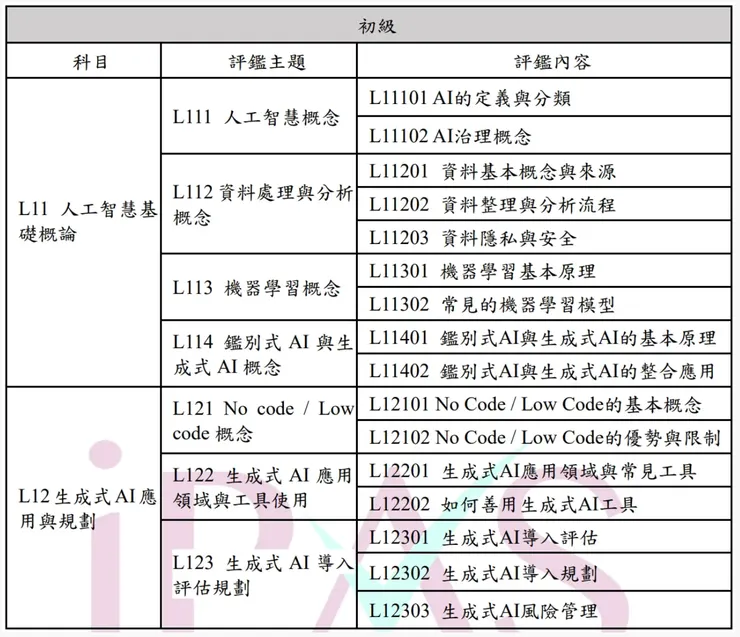 初級

| 科目 | 評鑑主題 | 評鑑內容 |
|---|---|---|
| L11 人工智慧基礎概論 | L111 人工智慧概念 | L11101 AI的定義與分類 |
| | | L11102 AI治理概念 |
| | L112 資料處理與分析概念 | L11201 資料基本概念與來源 |
| | | L11202 資料整理與分析流程 |
| | | L11203 資料隱私與安全 |
| | L113 機器學習概念 | L11301 機器學習基本原理 |
| | | L11302 常見的機器學習模型 |
| | L114 鑑別式 AI 與生成式 AI 概念 | L11401 鑑別式AI與生成式AI的基本原理 |
| | | L11402 鑑別式AI與生成式AI的整合應用 |
| L12 生成式AI應用與規劃 | L121 No code / Low code 概念 | L12101 No Code / Low Code的基本概念 |
| | | L12102 No Code / Low Code的優勢與限制 |
| | L122 生成式 AI 應用領域與工具使用 | L12201 生成式AI應用領域與常見工具 |
| | | L12202 如何善用生成式AI工具 |
| | L123 生成式 AI 導入評估規劃 | L12301 生成式AI導入評估 |
| | | L12302 生成式AI導入規劃 |
| | | L12303 生成式AI風險管理 |

iPAS